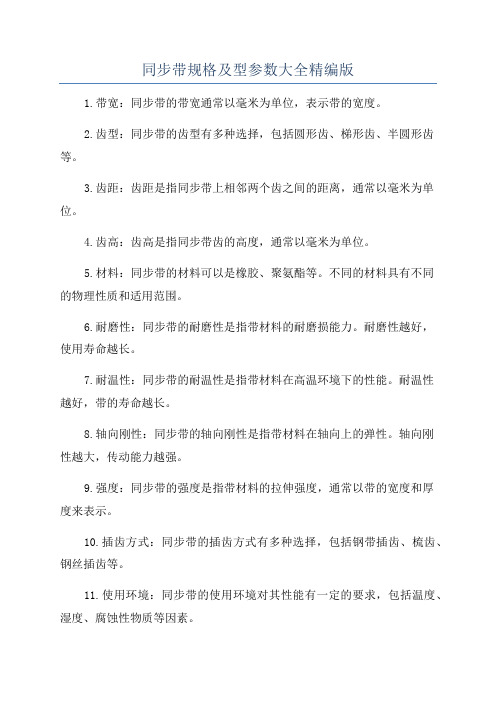 同步带规格及型参数大全精编版

1.带宽：同步带的带宽通常以毫米为单位，表示带的宽度。

2.齿型：同步带的齿型有多种选择，包括圆形齿、梯形齿、半圆形齿等。

3.齿距：齿距是指同步带上相邻两个齿之间的距离，通常以毫米为单位。

4.齿高：齿高是指同步带齿的高度，通常以毫米为单位。

5.材料：同步带的材料可以是橡胶、聚氨酯等。不同的材料具有不同的物理性质和适用范围。

6.耐磨性：同步带的耐磨性是指带材料的耐磨损能力。耐磨性越好，使用寿命越长。

7.耐温性：同步带的耐温性是指带材料在高温环境下的性能。耐温性越好，带的寿命越长。

8.轴向刚性：同步带的轴向刚性是指带材料在轴向上的弹性。轴向刚性越大，传动能力越强。

9.强度：同步带的强度是指带材料的拉伸强度，通常以带的宽度和厚度来表示。

10.插齿方式：同步带的插齿方式有多种选择，包括钢带插齿、梳齿、钢丝插齿等。

11.使用环境：同步带的使用环境对其性能有一定的要求，包括温度、湿度、腐蚀性物质等因素。